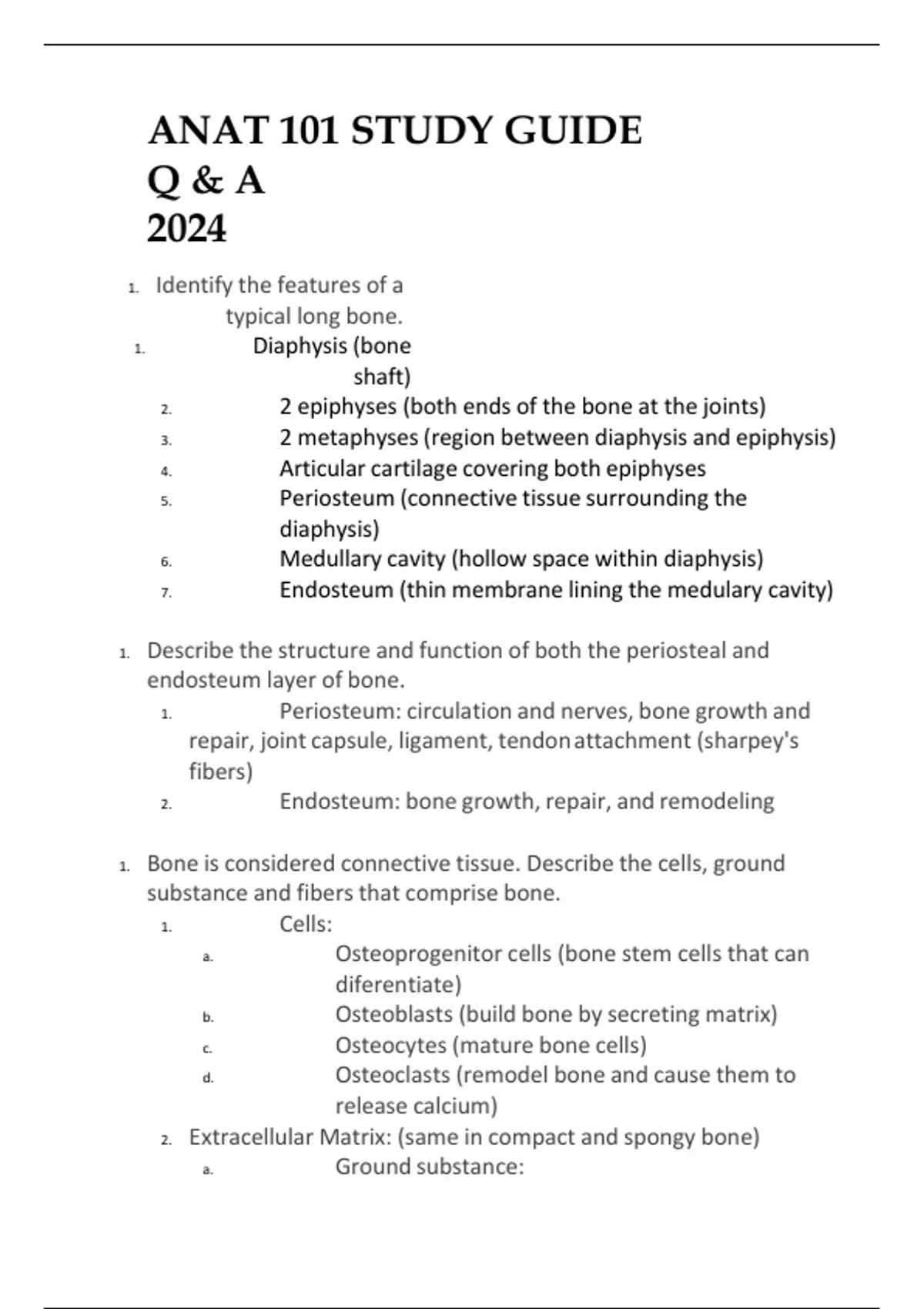 ANAT 101 STUDY GUIDE
Q & A
2024

1. Identify the features of a typical long bone.
1. Diaphysis (bone shaft)
2. 2 epiphyses (both ends of the bone at the joints)
3. 2 metaphyses (region between diaphysis and epiphysis)
4. Articular cartilage covering both epiphyses
5. Periosteum (connective tissue surrounding the diaphysis)
6. Medullary cavity (hollow space within diaphysis)
7. Endosteum (thin membrane lining the medulary cavity)

1. Describe the structure and function of both the periosteal and endosteum layer of bone.
1. Periosteum: circulation and nerves, bone growth and repair, joint capsule, ligament, tendon attachment (sharpey's fibers)
2. Endosteum: bone growth, repair, and remodeling

1. Bone is considered connective tissue. Describe the cells, ground substance and fibers that comprise bone.
1. Cells:
a. Osteoprogenitor cells (bone stem cells that can diferentiate)
b. Osteoblasts (build bone by secreting matrix)
c. Osteocytes (mature bone cells)
d. Osteoclasts (remodel bone and cause them to release calcium)
2. Extracellular Matrix: (same in compact and spongy bone)
a. Ground substance: